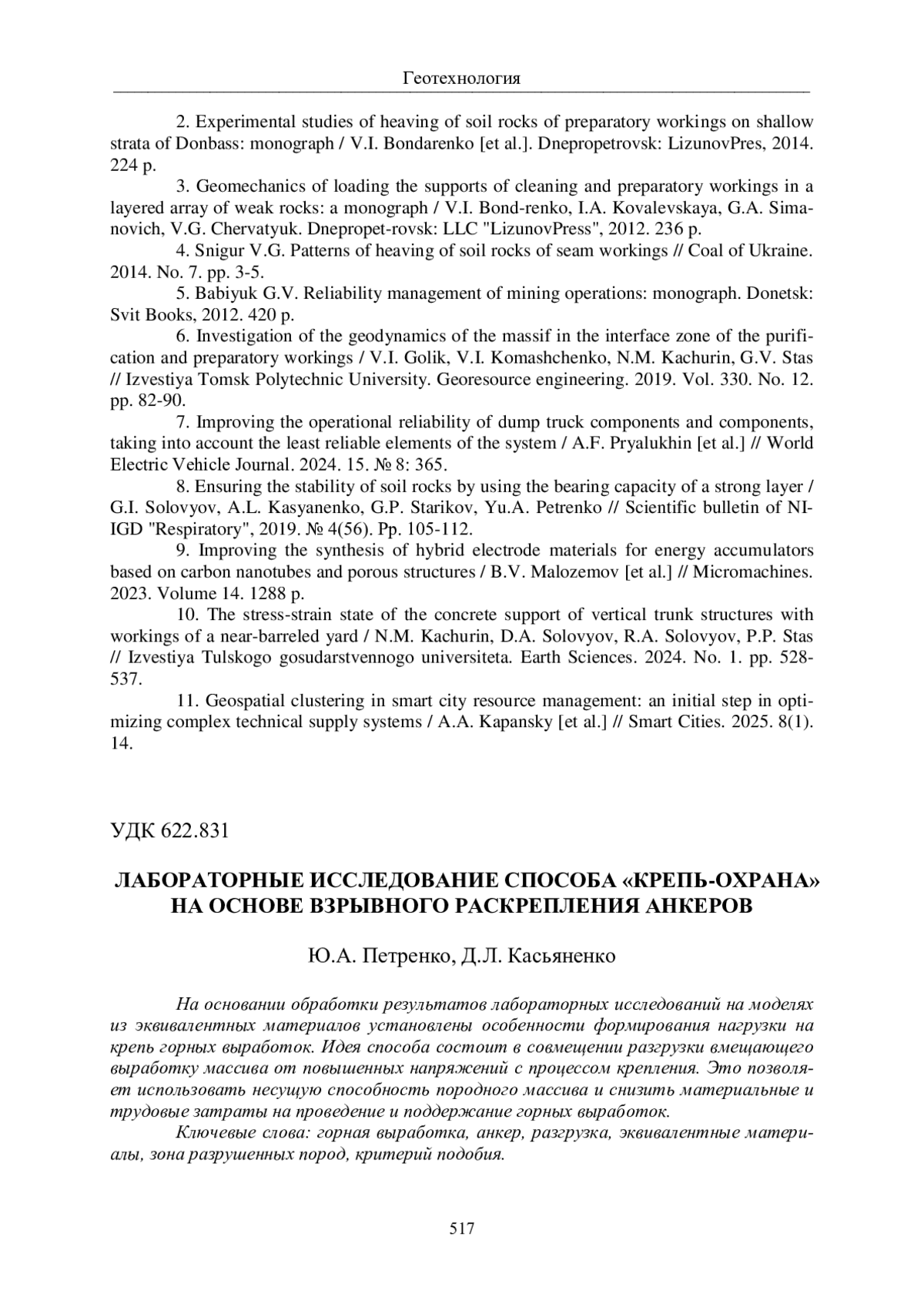 Геотехнология

2. Experimental studies of heaving of soil rocks of preparatory workings on shallow strata of Donbass: monograph / V.I. Bondarenko [et al.]. Dnepropetrovsk: LizunovPres, 2014. 224 p.

3. Geomechanics of loading the supports of cleaning and preparatory workings in a layered array of weak rocks: a monograph / V.I. Bond-renko, I.A. Kovalevskaya, G.A. Simanovich, V.G. Chervatyuk. Dnepropet-rovsk: LLC "LizunovPress", 2012. 236 p.

4. Snigur V.G. Patterns of heaving of soil rocks of seam workings // Coal of Ukraine. 2014. No. 7. pp. 3-5.

5. Babiyuk G.V. Reliability management of mining operations: monograph. Donetsk: Svit Books, 2012. 420 p.

6. Investigation of the geodynamics of the massif in the interface zone of the purification and preparatory workings / V.I. Golik, V.I. Komashchenko, N.M. Kachurin, G.V. Stas // Izvestiya Tomsk Polytechnic University. Georesource engineering. 2019. Vol. 330. No. 12. pp. 82-90.

7. Improving the operational reliability of dump truck components and components, taking into account the least reliable elements of the system / A.F. Pryalukhin [et al.] // World Electric Vehicle Journal. 2024. 15. № 8: 365.

8. Ensuring the stability of soil rocks by using the bearing capacity of a strong layer / G.I. Solovyov, A.L. Kasyanenko, G.P. Starikov, Yu.A. Petrenko // Scientific bulletin of NIIGD "Respiratory", 2019. № 4(56). Pp. 105-112.

9. Improving the synthesis of hybrid electrode materials for energy accumulators based on carbon nanotubes and porous structures / B.V. Malozemov [et al.] // Micromachines. 2023. Volume 14. 1288 p.

10. The stress-strain state of the concrete support of vertical trunk structures with workings of a near-barreled yard / N.M. Kachurin, D.A. Solovyov, R.A. Solovyov, P.P. Stas // Izvestiya Tulskogo gosudarstvennogo universiteta. Earth Sciences. 2024. No. 1. pp. 528-537.

11. Geospatial clustering in smart city resource management: an initial step in optimizing complex technical supply systems / A.A. Kapansky [et al.] // Smart Cities. 2025. 8(1). 14.

УДК 622.831

ЛАБОРАТОРНЫЕ ИССЛЕДОВАНИЕ СПОСОБА «КРЕПЬ-ОХРАНА» НА ОСНОВЕ ВЗРЫВНОГО РАСКРЕПЛЕНИЯ АНКЕРОВ

Ю.А. Петренко, Д.Л. Касьяненко

На основании обработки результатов лабораторных исследований на моделях из эквивалентных материалов установлены особенности формирования нагрузки на крепь горных выработок. Идея способа состоит в совмещении разгрузки вмещающего выработку массива от повышенных напряжений с процессом крепления. Это позволяет использовать несущую способность породного массива и снизить материальные и трудовые затраты на проведение и поддержание горных выработок.

Ключевые слова: горная выработка, анкер, разгрузка, эквивалентные материалы, зона разрушенных пород, критерий подобия.

517